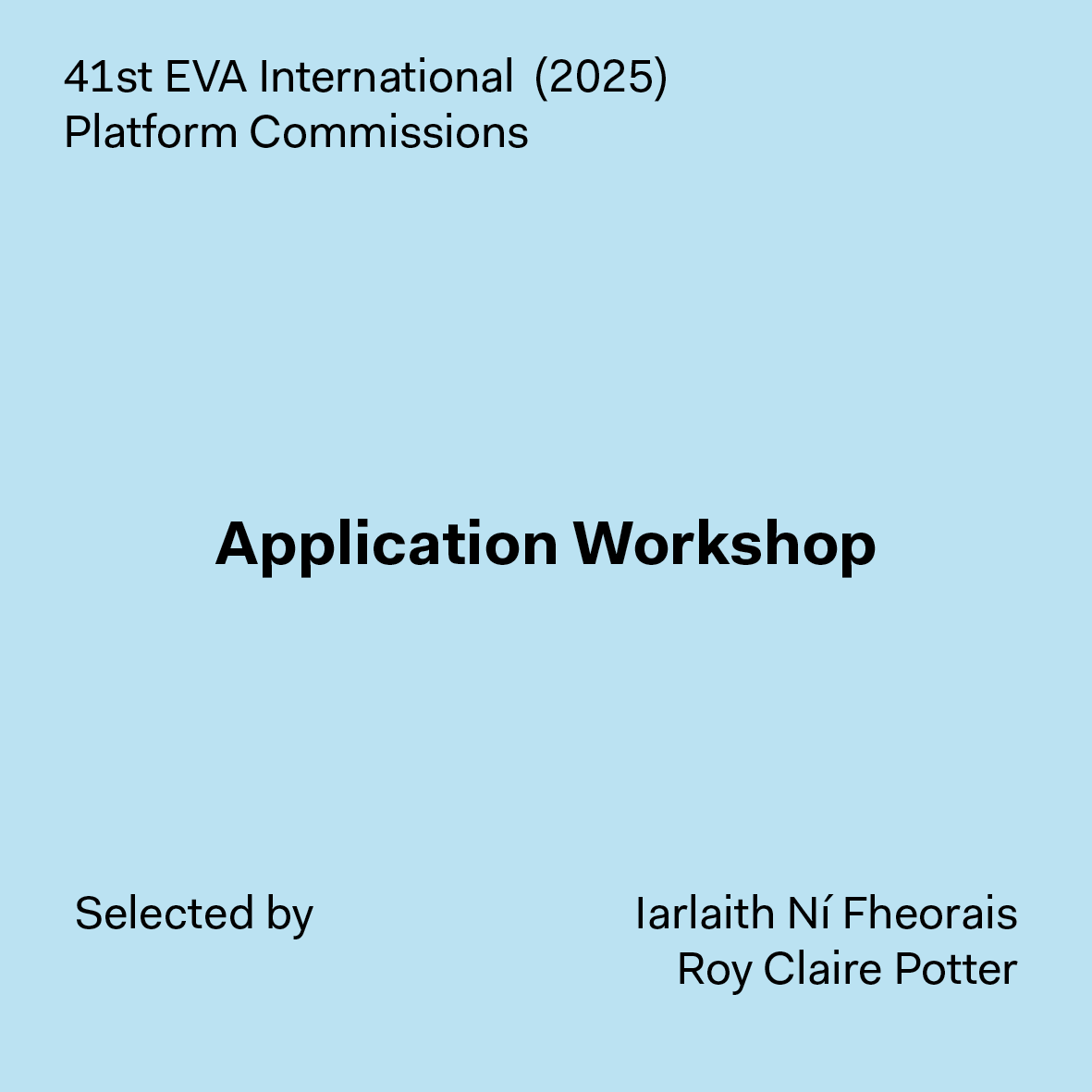 41st EVA International (2025)
Platform Commissions

Application Workshop

Selected by

Iarlaith Ní Fheorais
Roy Claire Potter